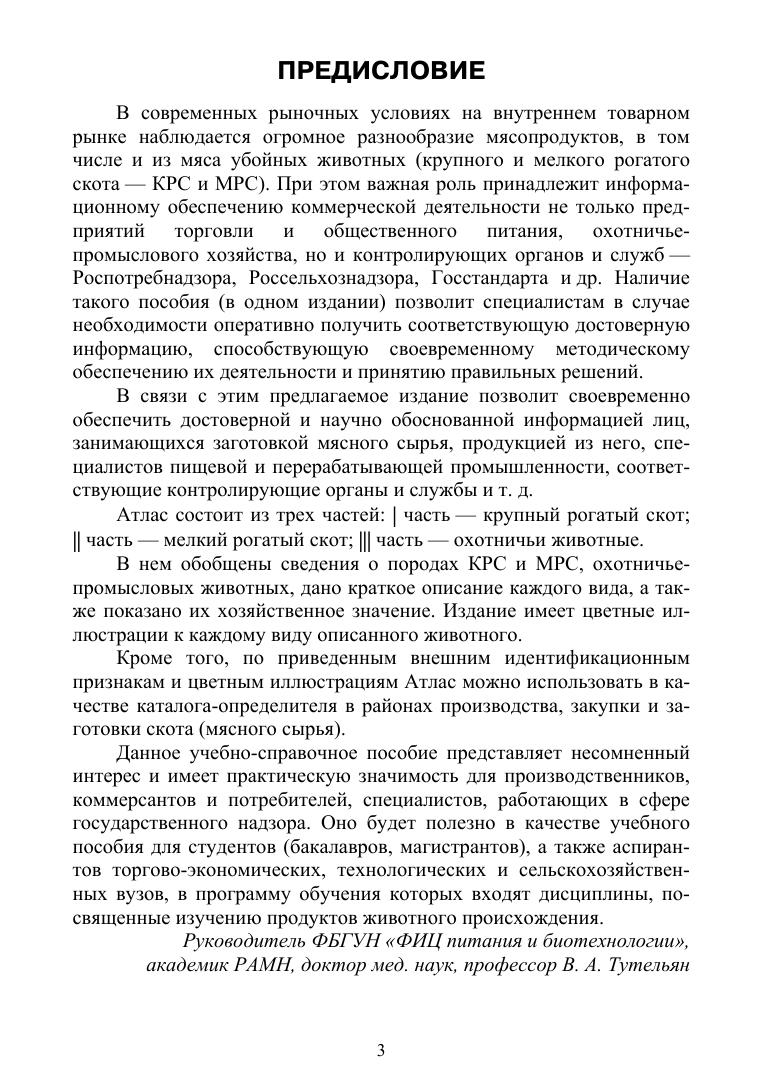 ПРЕДИСЛОВИЕ

В современных рыночных условиях на внутреннем товарном рынке наблюдается огромное разнообразие мясопродуктов, в том числе и из мяса убойных животных (крупного и мелкого рогатого скота — КРС и МРС). При этом важная роль принадлежит информационному обеспечению коммерческой деятельности не только предприятий торговли и общественного питания, охотничье-промыслового хозяйства, но и контролирующих органов и служб — Роспотребнадзора, Россельхознадзора, Госстандарта и др. Наличие такого пособия (в одном издании) позволит специалистам в случае необходимости оперативно получить соответствующую достоверную информацию, способствующую своевременному методическому обеспечению их деятельности и принятию правильных решений.

В связи с этим предлагаемое издание позволит своевременно обеспечить достоверной и научно обоснованной информацией лиц, занимающихся заготовкой мясного сырья, продукцией из него, специалистов пищевой и перерабатывающей промышленности, соответствующие контролирующие органы и службы и т. д.

Атлас состоит из трех частей: | часть — крупный рогатый скот; || часть — мелкий рогатый скот; ||| часть — охотничьи животные.

В нем обобщены сведения о породах КРС и МРС, охотничье-промысловых животных, дано краткое описание каждого вида, а также показано их хозяйственное значение. Издание имеет цветные иллюстрации к каждому виду описанного животного.

Кроме того, по приведенным внешним идентификационным признакам и цветным иллюстрациям Атлас можно использовать в качестве каталога-определителя в районах производства, закупки и заготовки скота (мясного сырья).

Данное учебно-справочное пособие представляет несомненный интерес и имеет практическую значимость для производственников, коммерсантов и потребителей, специалистов, работающих в сфере государственного надзора. Оно будет полезно в качестве учебного пособия для студентов (бакалавров, магистрантов), а также аспирантов торгово-экономических, технологических и сельскохозяйственных вузов, в программу обучения которых входят дисциплины, посвященные изучению продуктов животного происхождения.

Руководитель ФБГУН «ФИЦ питания и биотехнологии», академик РАМН, доктор мед. наук, профессор В. А. Тутельян

3